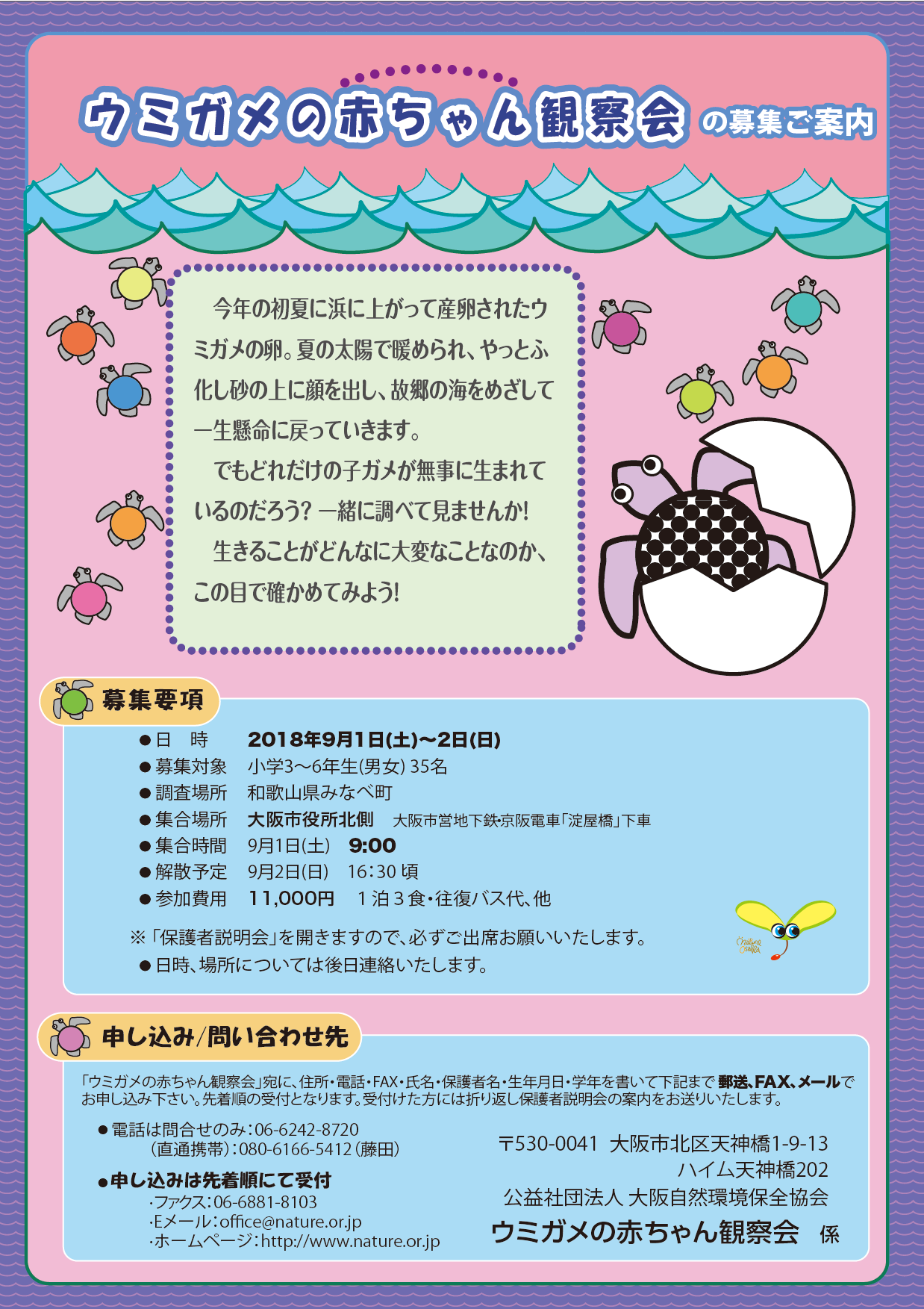 ウミガメの赤ちゃん観察会 の募集ご案内

今年の初夏に浜に上がって産卵されたウミガメの卵。夏の太陽で暖められ、やっとふ化し砂の上に顔を出し、故郷の海をめざして一生懸命に戻っていきます。

でもどれだけの子ガメが無事に生まれているのだろう? 一緒に調べて見ませんか!

生きることがどんなに大変なことなのか、この目で確かめてみよう!

募集要項

●日　時　2018年9月1日(土)〜2日(日)
●募集対象　小学3〜6年生(男女) 35名
●調査場所　和歌山県みなべ町
●集合場所　大阪市役所北側　大阪市営地下鉄・京阪電車「淀屋橋」下車
●集合時間　9月1日(土)　9:00
●解散予定　9月2日(日)　16:30 頃
●参加費用　11,000円　1泊3食・往復バス代、他

※「保護者説明会」を開きますので、必ずご出席お願いいたします。
●日時、場所については後日連絡いたします。

nature staffer

申し込み/問い合わせ先

「ウミガメの赤ちゃん観察会」宛に、住所・電話・FAX・氏名・保護者名・生年月日・学年を書いて下記まで 郵送、FAX、メールでお申し込み下さい。先着順の受付となります。受付けた方には折り返し保護者説明会の案内をお送りいたします。

●電話は問合せのみ:06-6242-8720
(直通携帯):080-6166-5412(藤田)

●申し込みは先着順にて受付
・ファクス:06-6881-8103
・Eメール:office@nature.or.jp
・ホームページ:http://www.nature.or.jp

〒530-0041 大阪市北区天神橋1-9-13
ハイム天神橋202
公益社団法人 大阪自然環境保全協会
ウミガメの赤ちゃん観察会 係